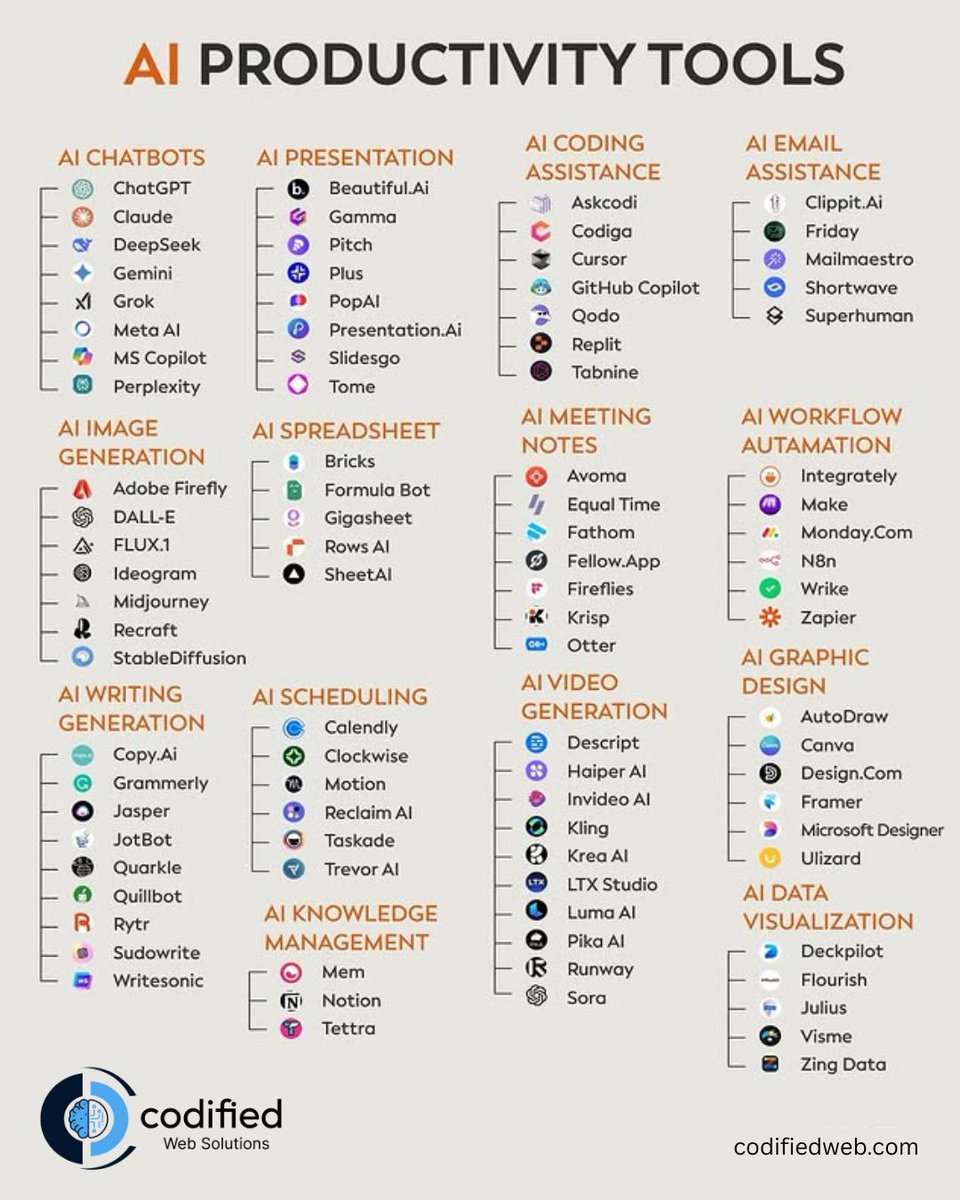 AI PRODUCTIVITY TOOLS

AI CHATBOTS
ChatGPT
Claude
DeepSeek
Gemini
Grok
Meta AI
MS Copilot
Perplexity

AI IMAGE GENERATION
Adobe Firefly
DALL-E
FLUX.1
Ideogram
Midjourney
Recraft
StableDiffusion

AI WRITING GENERATION
Copy.Ai
Grammerly
Jasper
JotBot
Quarkle
Quillbot
Rytr
Sudowrite
Writesonic

AI PRESENTATION
Beautiful.Ai
Gamma
Pitch
Plus
PopAI
Presentation.Ai
Slidesgo
Tome

AI SPREADSHEET
Bricks
Formula Bot
Gigasheet
Rows AI
SheetAI

AI SCHEDULING
Calendly
Clockwise
Motion
Reclaim AI
Taskade
Trevor AI

AI KNOWLEDGE MANAGEMENT
Mem
Notion
Tettra

AI CODING ASSISTANCE
Askcodi
Codiga
Cursor
GitHub Copilot
Qodo
Replit
Tabnine

AI MEETING NOTES
Avoma
Equal Time
Fathom
Fellow.App
Fireflies
Krisp
Otter

AI VIDEO GENERATION
Descript
Haiper AI
Invideo AI
Kling
Krea AI
LTX Studio
Luma AI
Pika AI
Runway
Sora

AI EMAIL ASSISTANCE
Clippit.Ai
Friday
Mailmaestro
Shortwave
Superhuman

AI WORKFLOW AUTAMATION
Integrately
Make
Monday.Com
N8n
Wrike
Zapier

AI GRAPHIC DESIGN
AutoDraw
Canva
Design.Com
Framer
Microsoft Designer
Ulizard

AI DATA VISUALIZATION
Deckpilot
Flourish
Julius
Visme
Zing Data

codified
Web Solutions

codifiedweb.com